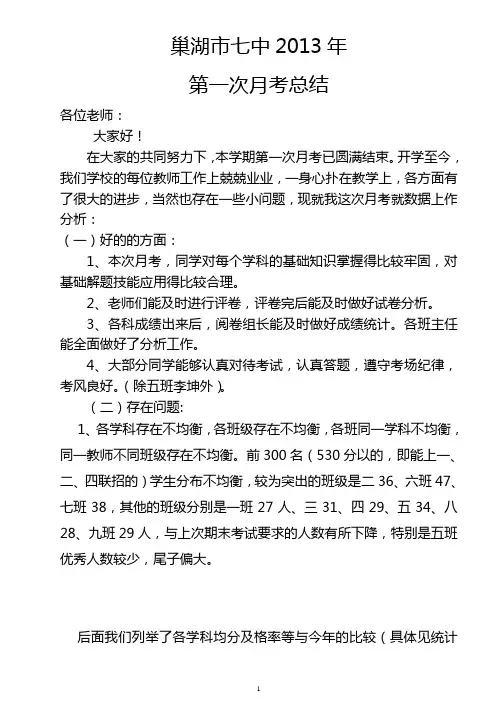 巢湖市七中 2013 年

第一次月考总结

各位老师：

大家好！

在大家的共同努力下，本学期第一次月考已圆满结束。开学至今，我们学校的每位教师工作上兢兢业业，一身心扑在教学上，各方面有了很大的进步，当然也存在一些小问题，现就我这次月考就数据上作分析：

（一）好的的方面：

1、本次月考，同学对每个学科的基础知识掌握得比较牢固，对基础解题技能应用得比较合理。

2、老师们能及时进行评卷，评卷完后能及时做好试卷分析。

3、各科成绩出来后，阅卷组长能及时做好成绩统计。各班主任能全面做好了分析工作。

4、大部分同学能够认真对待考试，认真答题，遵守考场纪律，考风良好。（除五班李坤外）。

（二）存在问题:

1、各学科存在不均衡，各班级存在不均衡，各班同一学科不均衡，同一教师不同班级存在不均衡。前 300 名（530 分以的，即能上一、二、四联招的）学生分布不均衡，较为突出的班级是二 36、六班 47、七班 38，其他的班级分别是一班 27 人、三 31、四 29、五 34、八 28、九班 29 人，与上次期末考试要求的人数有所下降，特别是五班优秀人数较少，尾子偏大。

后面我们列举了各学科均分及格率等与今年的比较（具体见统计

1